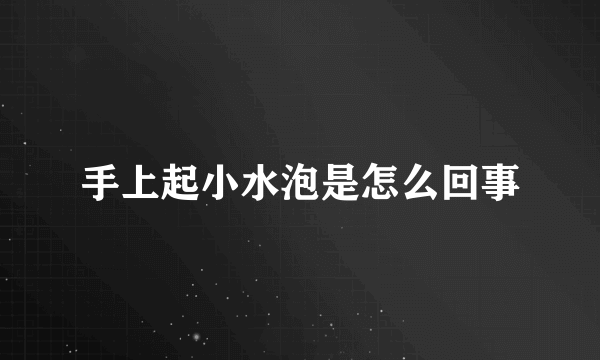 手上起小水泡是怎么回事